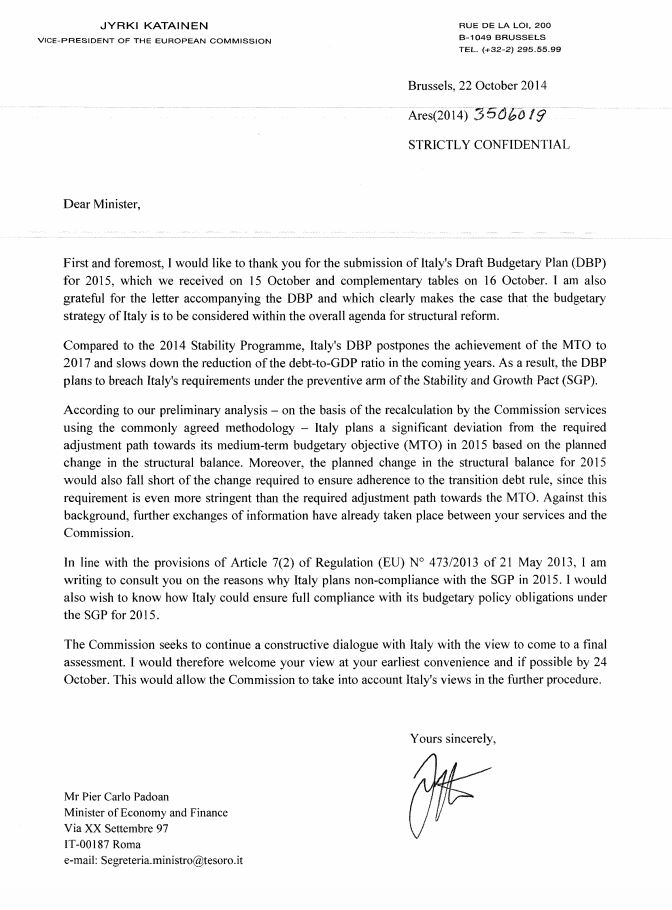 JYRKI KATAINEN
VICE-PRESIDENT OF THE EUROPEAN COMMISSION

RUE DE LA LOI, 200
B-1049 BRUSSELS
TEL. (+32-2) 295.55.99

Brussels, 22 October 2014

Ares(2014) 3506019

STRICTLY CONFIDENTIAL

Dear Minister,

First and foremost, I would like to thank you for the submission of Italy's Draft Budgetary Plan (DBP) for 2015, which we received on 15 October and complementary tables on 16 October. I am also grateful for the letter accompanying the DBP and which clearly makes the case that the budgetary strategy of Italy is to be considered within the overall agenda for structural reform.

Compared to the 2014 Stability Programme, Italy's DBP postpones the achievement of the MTO to 2017 and slows down the reduction of the debt-to-GDP ratio in the coming years. As a result, the DBP plans to breach Italy's requirements under the preventive arm of the Stability and Growth Pact (SGP).

According to our preliminary analysis – on the basis of the recalculation by the Commission services using the commonly agreed methodology – Italy plans a significant deviation from the required adjustment path towards its medium-term budgetary objective (MTO) in 2015 based on the planned change in the structural balance. Moreover, the planned change in the structural balance for 2015 would also fall short of the change required to ensure adherence to the transition debt rule, since this requirement is even more stringent than the required adjustment path towards the MTO. Against this background, further exchanges of information have already taken place between your services and the Commission.

In line with the provisions of Article 7(2) of Regulation (EU) N° 473/2013 of 21 May 2013, I am writing to consult you on the reasons why Italy plans non-compliance with the SGP in 2015. I would also wish to know how Italy could ensure full compliance with its budgetary policy obligations under the SGP for 2015.

The Commission seeks to continue a constructive dialogue with Italy with the view to come to a final assessment. I would therefore welcome your view at your earliest convenience and if possible by 24 October. This would allow the Commission to take into account Italy's views in the further procedure.

Yours sincerely,

Mr Pier Carlo Padoan
Minister of Economy and Finance
Via XX Settembre 97
IT-00187 Roma
e-mail: Segreteria.ministro@tesoro.it